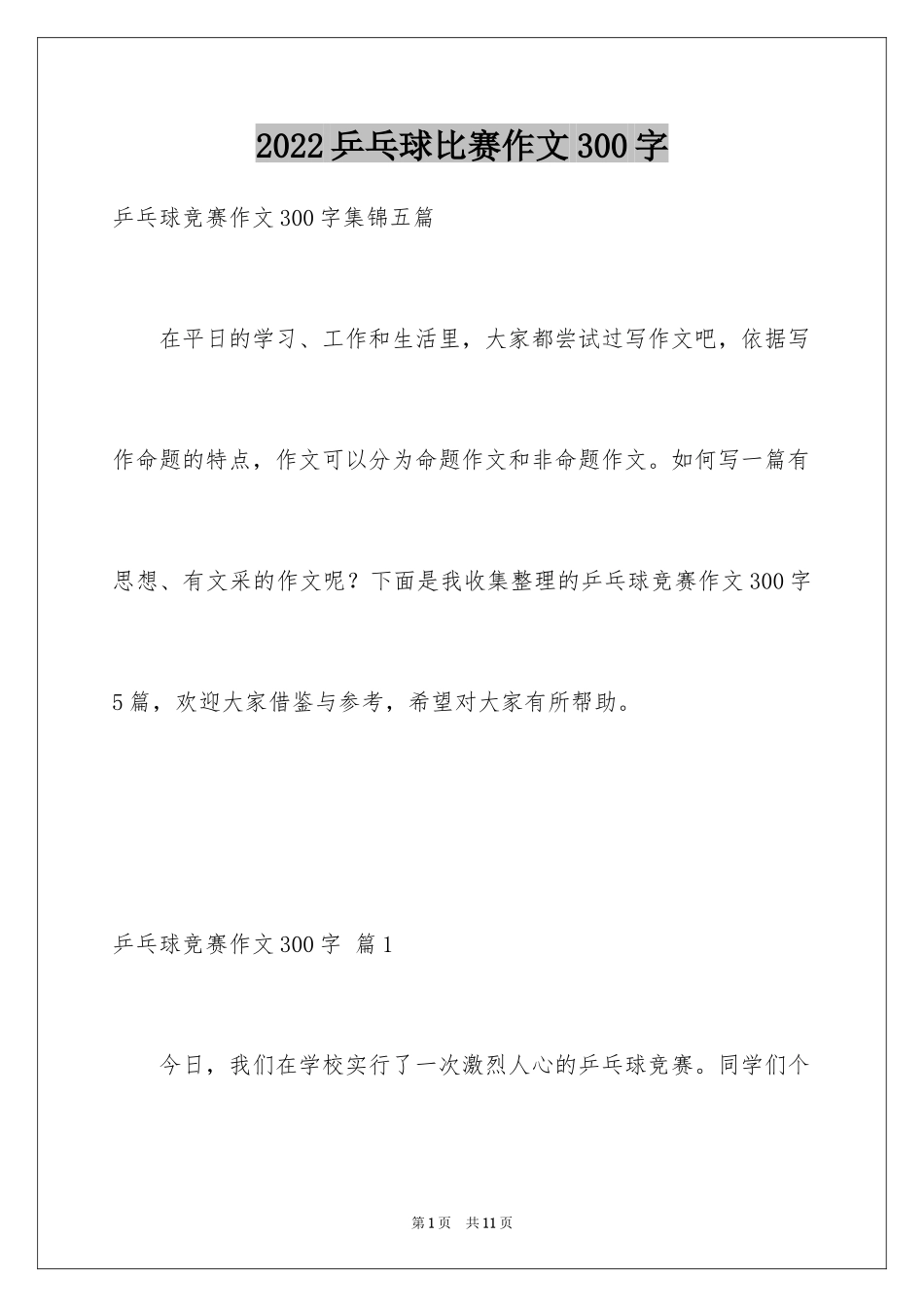 2022乒乓球比赛作文300字

乒乓球竞赛作文300字集锦五篇

在平日的学习、工作和生活里，大家都尝试过写作文吧，依据写作命题的特点，作文可以分为命题作文和非命题作文。如何写一篇有思想、有文采的作文呢？下面是我收集整理的乒乓球竞赛作文300字5篇，欢迎大家借鉴与参考，希望对大家有所帮助。

乒乓球竞赛作文300字 篇1

今日，我们在学校实行了一次激烈人心的乒乓球竞赛。同学们个

第1页 共11页